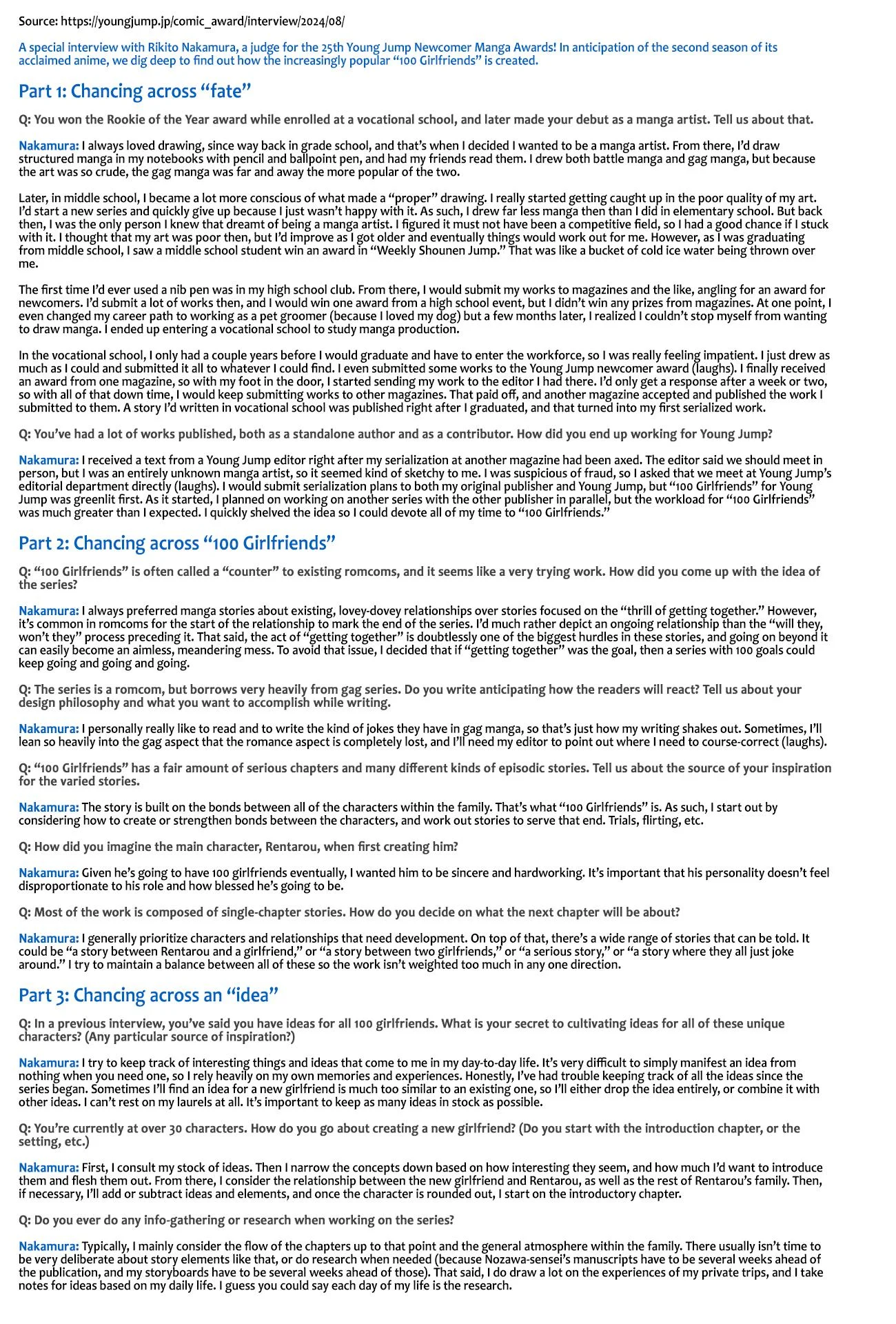 Source: https://youngjump.jp/comic_award/interview/2024/08/

A special interview with Rikito Nakamura, a judge for the 25th Young Jump Newcomer Manga Awards! In anticipation of the second season of its acclaimed anime, we dig deep to find out how the increasingly popular "100 Girlfriends" is created.

Part 1: Chancing across "fate"

Q: You won the Rookie of the Year award while enrolled at a vocational school, and later made your debut as a manga artist. Tell us about that.

Nakamura: I always loved drawing, since way back in grade school, and that's when I decided I wanted to be a manga artist. From there, I'd draw structured manga in my notebooks with pencil and ballpoint pen, and had my friends read them. I drew both battle manga and gag manga, but because the art was so crude, the gag manga was far and away the more popular of the two.

Later, in middle school, I became a lot more conscious of what made a "proper" drawing. I really started getting caught up in the poor quality of my art. I'd start a new series and quickly give up because I just wasn't happy with it. As such, I drew far less manga then than I did in elementary school. But back then, I was the only person I knew that dreamt of being a manga artist. I figured it must not have been a competitive field, so I had a good chance if I stuck with it. I thought that my art was poor then, but I'd improve as I got older and eventually things would work out for me. However, as I was graduating from middle school, I saw a middle school student win an award in "Weekly Shounen Jump." That was like a bucket of cold ice water being thrown over me.

The first time I'd ever used a nib pen was in my high school club. From there, I would submit my works to magazines and the like, angling for an award for newcomers. I'd submit a lot of works then, and I would win one award from a high school event, but I didn't win any prizes from magazines. At one point, I even changed my career path to working as a pet groomer (because I loved my dog) but a few months later, I realized I couldn't stop myself from wanting to draw manga. I ended up entering a vocational school to study manga production.

In the vocational school, I only had a couple years before I would graduate and have to enter the workforce, so I was really feeling impatient. I just drew as much as I could and submitted it all to whatever I could find. I even submitted some works to the Young Jump newcomer award (laughs). I finally received an award from one magazine, so with my foot in the door, I started sending my work to the editor I had there. I'd only get a response after a week or two, so with all of that down time, I would keep submitting works to other magazines. That paid off, and another magazine accepted and published the work I submitted to them. A story I'd written in vocational school was published right after I graduated, and that turned into my first serialized work.

Q: You've had a lot of works published, both as a standalone author and as a contributor. How did you end up working for Young Jump?

Nakamura: I received a text from a Young Jump editor right after my serialization at another magazine had been axed. The editor said we should meet in person, but I was an entirely unknown manga artist, so it seemed kind of sketchy to me. I was suspicious of fraud, so I asked that we meet at Young Jump's editorial department directly (laughs). I would submit serialization plans to both my original publisher and Young Jump, but "100 Girlfriends" for Young Jump was greenlit first. As it started, I planned on working on another series with the other publisher in parallel, but the workload for "100 Girlfriends" was much greater than I expected. I quickly shelved the idea so I could devote all of my time to "100 Girlfriends."

Part 2: Chancing across "100 Girlfriends"

Q: "100 Girlfriends" is often called a "counter" to existing romcoms, and it seems like a very trying work. How did you come up with the idea of the series?

Nakamura: I always preferred manga stories about existing, lovey-dovey relationships over stories focused on the "thrill of getting together." However, it's common in romcoms for the start of the relationship to mark the end of the series. I'd much rather depict an ongoing relationship than the "will they, won't they" process preceding it. That said, the act of "getting together" is doubtlessly one of the biggest hurdles in these stories, and going on beyond it can easily become an aimless, meandering mess. To avoid that issue, I decided that if "getting together" was the goal, then a series with 100 goals could keep going and going and going.

Q: The series is a romcom, but borrows very heavily from gag series. Do you write anticipating how the readers will react? Tell us about your design philosophy and what you want to accomplish while writing.

Nakamura: I personally really like to read and to write the kind of jokes they have in gag manga, so that's just how my writing shakes out. Sometimes, I'll lean so heavily into the gag aspect that the romance aspect is completely lost, and I'll need my editor to point out where I need to course-correct (laughs).

Q: "100 Girlfriends" has a fair amount of serious chapters and many different kinds of episodic stories. Tell us about the source of your inspiration for the varied stories.

Nakamura: The story is built on the bonds between all of the characters within the family. That's what "100 Girlfriends" is. As such, I start out by considering how to create or strengthen bonds between the characters, and work out stories to serve that end. Trials, flirting, etc.

Q: How did you imagine the main character, Rentarou, when first creating him?

Nakamura: Given he's going to have 100 girlfriends eventually, I wanted him to be sincere and hardworking. It's important that his personality doesn't feel disproportionate to his role and how blessed he's going to be.

Q: Most of the work is composed of single-chapter stories. How do you decide on what the next chapter will be about?

Nakamura: I generally prioritize characters and relationships that need development. On top of that, there's a wide range of stories that can be told. It could be "a story between Rentarou and a girlfriend," or "a story between two girlfriends," or "a serious story," or "a story where they all just joke around." I try to maintain a balance between all of these so the work isn't weighted too much in any one direction.

Part 3: Chancing across an "idea"

Q: In a previous interview, you've said you have ideas for all 100 girlfriends. What is your secret to cultivating ideas for all of these unique characters? (Any particular source of inspiration?)

Nakamura: I try to keep track of interesting things and ideas that come to me in my day-to-day life. It's very difficult to simply manifest an idea from nothing when you need one, so I rely heavily on my own memories and experiences. Honestly, I've had trouble keeping track of all the ideas since the series began. Sometimes I'll find an idea for a new girlfriend is much too similar to an existing one, so I'll either drop the idea entirely, or combine it with other ideas. I can't rest on my laurels at all. It's important to keep as many ideas in stock as possible.

Q: You're currently at over 30 characters. How do you go about creating a new girlfriend? (Do you start with the introduction chapter, or the setting, etc.)

Nakamura: First, I consult my stock of ideas. Then I narrow the concepts down based on how interesting they seem, and how much I'd want to introduce them and flesh them out. From there, I consider the relationship between the new girlfriend and Rentarou, as well as the rest of Rentarou's family. Then, if necessary, I'll add or subtract ideas and elements, and once the character is rounded out, I start on the introductory chapter.

Q: Do you ever do any info-gathering or research when working on the series?

Nakamura: Typically, I mainly consider the flow of the chapters up to that point and the general atmosphere within the family. There usually isn't time to be very deliberate about story elements like that, or do research when needed (because Nozawa-sensei's manuscripts have to be several weeks ahead of the publication, and my storyboards have to be several weeks ahead of those). That said, I do draw a lot on the experiences of my private trips, and I take notes for ideas based on my daily life. I guess you could say each day of my life is the research.